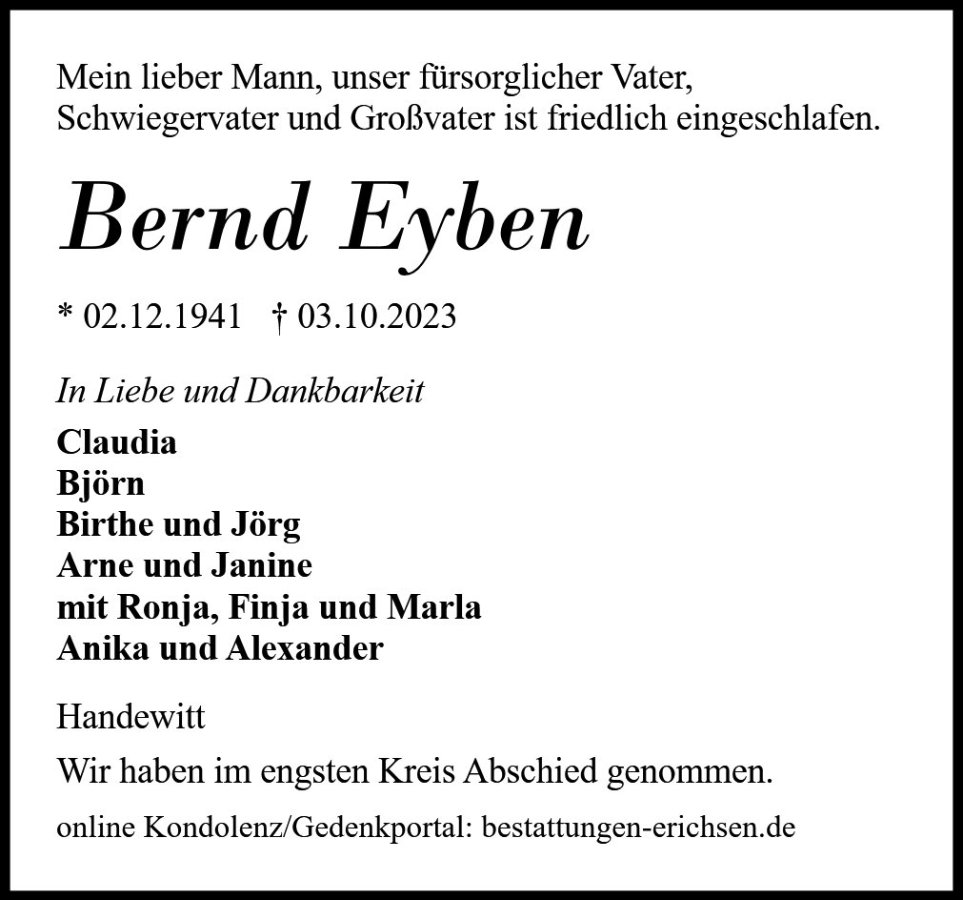 Mein lieber Mann, unser fürsorglicher Vater, Schwiegervater und Großvater ist friedlich eingeschlafen.

Bernd Eyben

* 02.12.1941 † 03.10.2023

In Liebe und Dankbarkeit
Claudia
Björn
Birthe und Jörg
Arne und Janine
mit Ronja, Finja und Marla
Anika und Alexander

Handewitt

Wir haben im engsten Kreis Abschied genommen.

online Kondolenz/Gedenkportal: bestattungen-erichsen.de